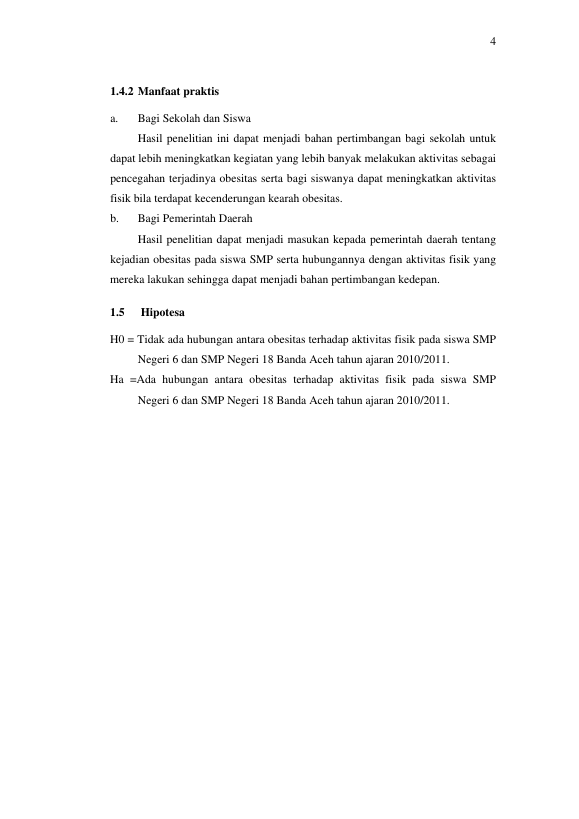 4

1.4.2 Manfaat praktis

a. Bagi Sekolah dan Siswa

Hasil penelitian ini dapat menjadi bahan pertimbangan bagi sekolah untuk dapat lebih meningkatkan kegiatan yang lebih banyak melakukan aktivitas sebagai pencegahan terjadinya obesitas serta bagi siswanya dapat meningkatkan aktivitas fisik bila terdapat kecenderungan kearah obesitas.

b. Bagi Pemerintah Daerah

Hasil penelitian dapat menjadi masukan kepada pemerintah daerah tentang kejadian obesitas pada siswa SMP serta hubungannya dengan aktivitas fisik yang mereka lakukan sehingga dapat menjadi bahan pertimbangan kedepan.

1.5 Hipotesa

H0 = Tidak ada hubungan antara obesitas terhadap aktivitas fisik pada siswa SMP Negeri 6 dan SMP Negeri 18 Banda Aceh tahun ajaran 2010/2011.

Ha =Ada hubungan antara obesitas terhadap aktivitas fisik pada siswa SMP Negeri 6 dan SMP Negeri 18 Banda Aceh tahun ajaran 2010/2011.